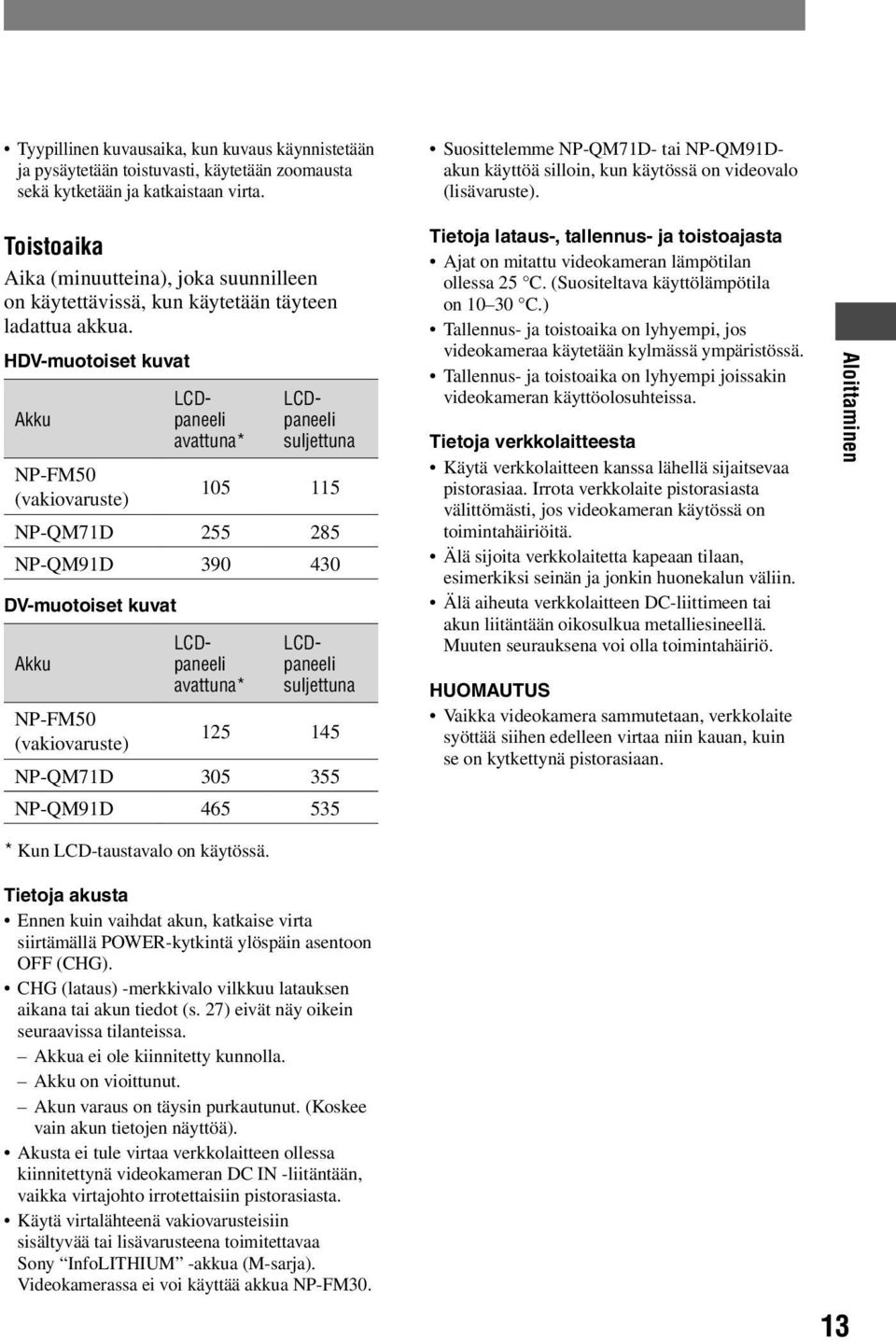 • Tyypillinen kuvausaika, kun kuvaus käynnistetään ja pysäytetään toistuvasti, käytetään zoomausta sekä kytketään ja katkaistaan virta.

Toistoaika

Aika (minuutteina), joka suunnilleen on käytettävissä, kun käytetään täyteen ladattua akkua.

HDV-muotoiset kuvat

| Akku | LCD-paneeli avattuna* | LCD-paneeli suljettuna |
|---|---|---|
| NP-FM50 (vakiovaruste) | 105 | 115 |
| NP-QM71D | 255 | 285 |
| NP-QM91D | 390 | 430 |

DV-muotoiset kuvat

| Akku | LCD-paneeli avattuna* | LCD-paneeli suljettuna |
|---|---|---|
| NP-FM50 (vakiovaruste) | 125 | 145 |
| NP-QM71D | 305 | 355 |
| NP-QM91D | 465 | 535 |

* Kun LCD-taustavalo on käytössä.

Tietoja akusta

• Ennen kuin vaihdat akun, katkaise virta siirtämällä POWER-kytkintä ylöspäin asentoon OFF (CHG).
• CHG (lataus) -merkkivalo vilkkuu latauksen aikana tai akun tiedot (s. 27) eivät näy oikein seuraavissa tilanteissa.
– Akkua ei ole kiinnitetty kunnolla.
– Akku on vioittunut.
– Akun varaus on täysin purkautunut. (Koskee vain akun tietojen näyttöä).
• Akusta ei tule virtaa verkkolaitteen ollessa kiinnitettynä videokameran DC IN -liitäntään, vaikka virtajohto irrotettaisiin pistorasiasta.
• Käytä virtalähteenä vakiovarusteisiin sisältyvää tai lisävarusteena toimitettavaa Sony "InfoLITHIUM" -akkua (M-sarja). Videokamerassa ei voi käyttää akkua NP-FM30.

• Suosittelemme NP-QM71D- tai NP-QM91D-akun käyttöä silloin, kun käytössä on videovalo (lisävaruste).

Tietoja lataus-, tallennus- ja toistoajasta

• Ajat on mitattu videokameran lämpötilan ollessa 25 °C. (Suositeltava käyttölämpötila on 10–30 °C.)
• Tallennus- ja toistoaika on lyhyempi, jos videokameraa käytetään kylmässä ympäristössä.
• Tallennus- ja toistoaika on lyhyempi joissakin videokameran käyttöolosuhteissa.

Tietoja verkkolaitteesta

• Käytä verkkolaitteen kanssa lähellä sijaitsevaa pistorasiaa. Irrota verkkolaite pistorasiasta välittömästi, jos videokameran käytössä on toimintahäiriöitä.
• Älä sijoita verkkolaitetta kapeaan tilaan, esimerkiksi seinän ja jonkin huonekalun väliin.
• Älä aiheuta verkkolaitteen DC-liittimeen tai akun liitäntään oikosulkua metalliesineellä. Muuten seurauksena voi olla toimintahäiriö.

HUOMAUTUS

• Vaikka videokamera sammutetaan, verkkolaite syöttää siihen edelleen virtaa niin kauan, kuin se on kytkettynä pistorasiaan.

Aloittaminen

13